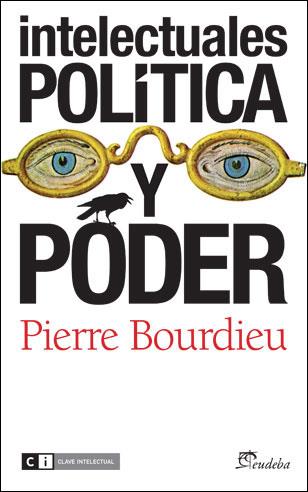 intelectuales
POLÍTICA
Y
PODER
Pierre Bourdieu

c i CLAVE INTELECTUAL

eudeba